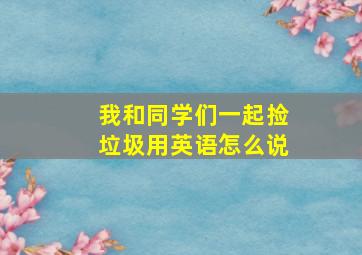 我和同学们一起捡垃圾用英语怎么说